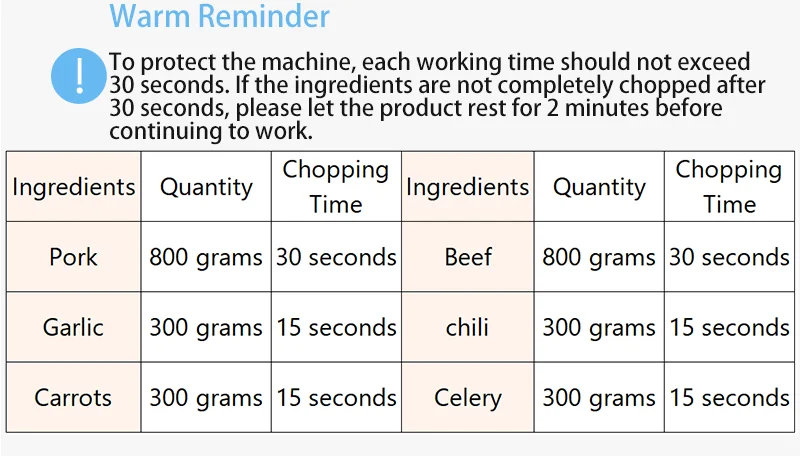 Warm Reminder

!

To protect the machine, each working time should not exceed 30 seconds. If the ingredients are not completely chopped after 30 seconds, please let the product rest for 2 minutes before continuing to work.

| Ingredients | Quantity | Chopping Time | Ingredients | Quantity | Chopping Time |
|---|---|---|---|---|---|
| Pork | 800 grams | 30 seconds | Beef | 800 grams | 30 seconds |
| Garlic | 300 grams | 15 seconds | chili | 300 grams | 15 seconds |
| Carrots | 300 grams | 15 seconds | Celery | 300 grams | 15 seconds |